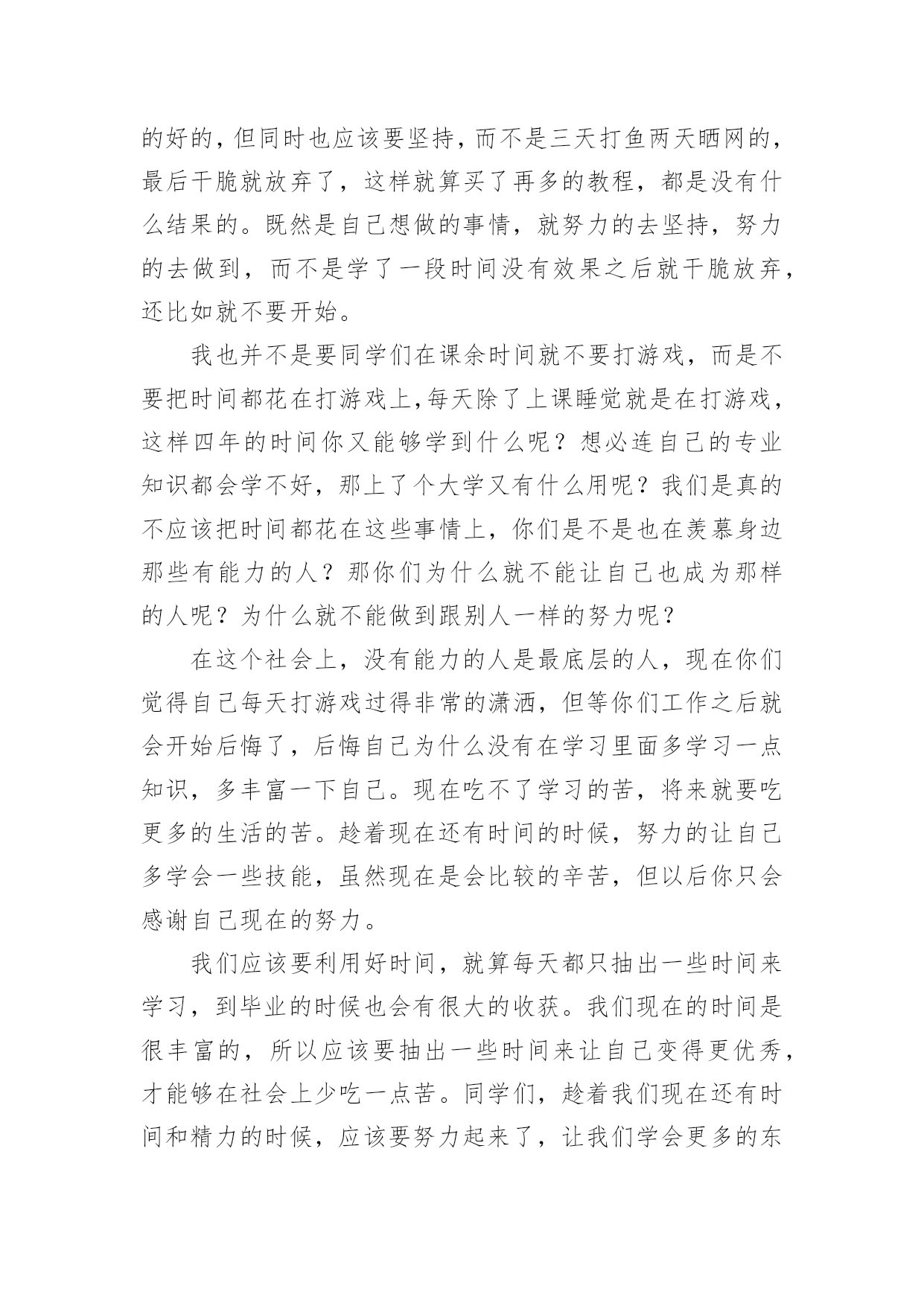 的好的，但同时也应该要坚持，而不是三天打鱼两天晒网的，最后干脆就放弃了，这样就算买了再多的教程，都是没有什么结果的。既然是自己想做的事情，就努力的去坚持，努力的去做到，而不是学了一段时间没有效果之后就干脆放弃，还比如就不要开始。

我也并不是要同学们在课余时间就不要打游戏，而是不要把时间都花在打游戏上,每天除了上课睡觉就是在打游戏，这样四年的时间你又能够学到什么呢？想必连自己的专业知识都会学不好，那上了个大学又有什么用呢？我们是真的不应该把时间都花在这些事情上，你们是不是也在羡慕身边那些有能力的人？那你们为什么就不能让自己也成为那样的人呢？为什么就不能做到跟别人一样的努力呢？

在这个社会上，没有能力的人是最底层的人，现在你们觉得自己每天打游戏过得非常的潇洒，但等你们工作之后就会开始后悔了，后悔自己为什么没有在学习里面多学习一点知识，多丰富一下自己。现在吃不了学习的苦，将来就要吃更多的生活的苦。趁着现在还有时间的时候，努力的让自己多学会一些技能，虽然现在是会比较的辛苦，但以后你只会感谢自己现在的努力。

我们应该要利用好时间，就算每天都只抽出一些时间来学习，到毕业的时候也会有很大的收获。我们现在的时间是很丰富的，所以应该要抽出一些时间来让自己变得更优秀，才能够在社会上少吃一点苦。同学们，趁着我们现在还有时间和精力的时候，应该要努力起来了，让我们学会更多的东